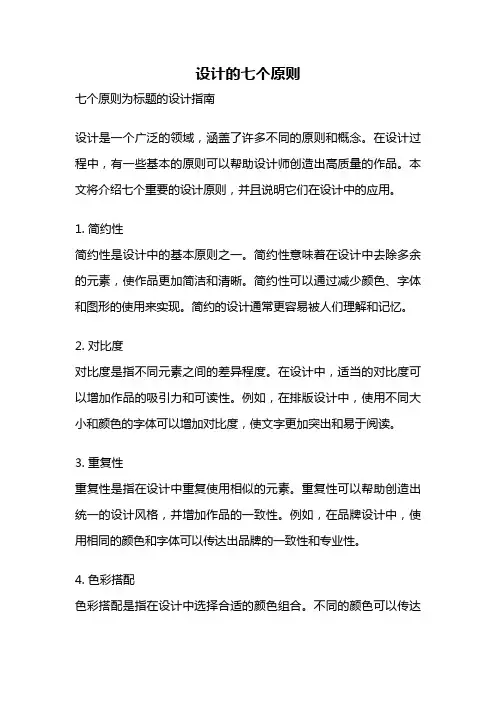 设计的七个原则

七个原则为标题的设计指南

设计是一个广泛的领域，涵盖了许多不同的原则和概念。在设计过程中，有一些基本的原则可以帮助设计师创造出高质量的作品。本文将介绍七个重要的设计原则，并且说明它们在设计中的应用。

1. 简约性
简约性是设计中的基本原则之一。简约性意味着在设计中去除多余的元素，使作品更加简洁和清晰。简约性可以通过减少颜色、字体和图形的使用来实现。简约的设计通常更容易被人们理解和记忆。

2. 对比度
对比度是指不同元素之间的差异程度。在设计中，适当的对比度可以增加作品的吸引力和可读性。例如，在排版设计中，使用不同大小和颜色的字体可以增加对比度，使文字更加突出和易于阅读。

3. 重复性
重复性是指在设计中重复使用相似的元素。重复性可以帮助创造出统一的设计风格，并增加作品的一致性。例如，在品牌设计中，使用相同的颜色和字体可以传达出品牌的一致性和专业性。

4. 色彩搭配
色彩搭配是指在设计中选择合适的颜色组合。不同的颜色可以传达